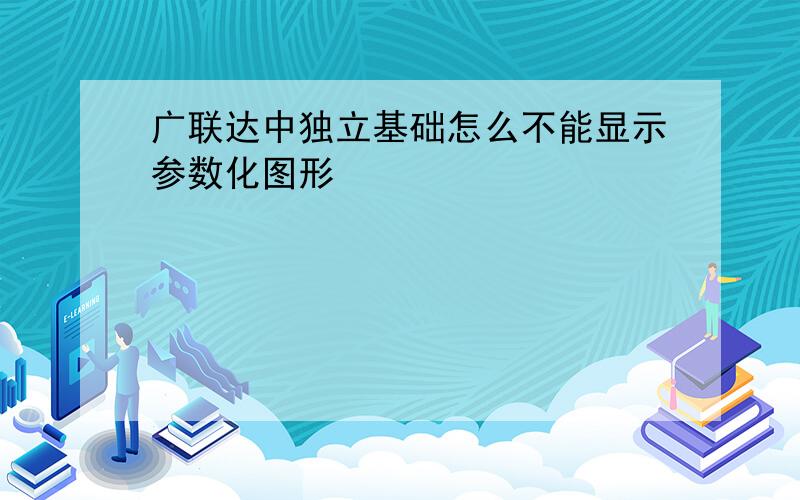 广联达中独立基础怎么不能显示参数化图形

E-LEARNING